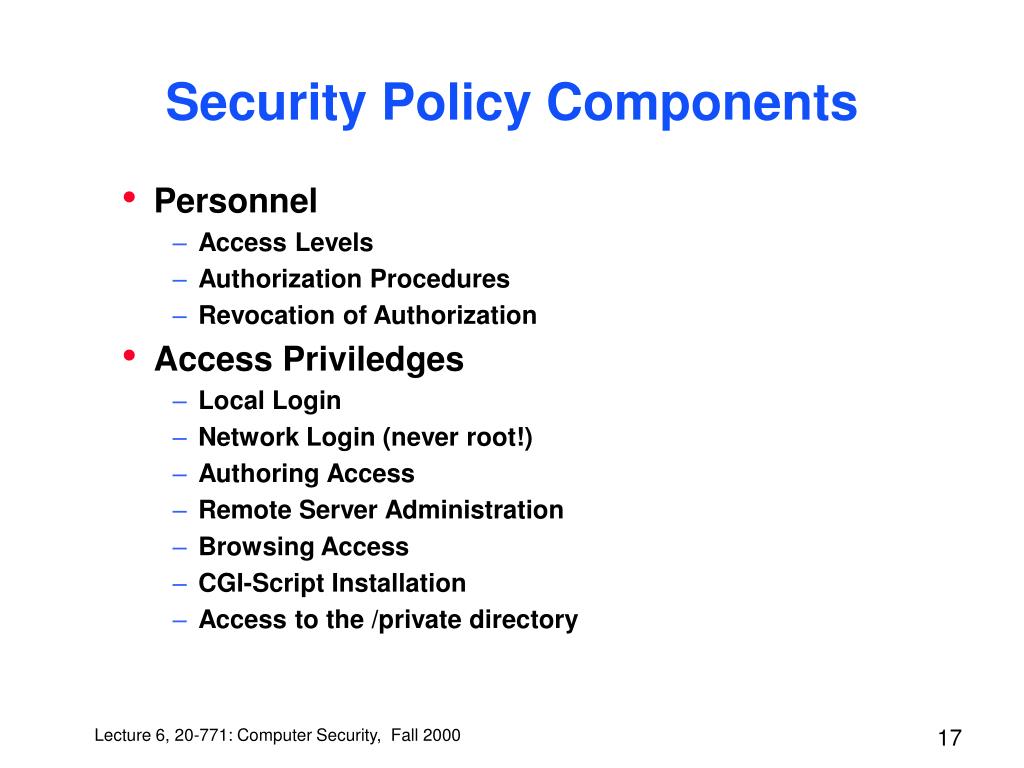 Security Policy Components

• Personnel
– Access Levels
– Authorization Procedures
– Revocation of Authorization

• Access Priviledges
– Local Login
– Network Login (never root!)
– Authoring Access
– Remote Server Administration
– Browsing Access
– CGI-Script Installation
– Access to the /private directory

Lecture 6, 20-771: Computer Security, Fall 2000

17